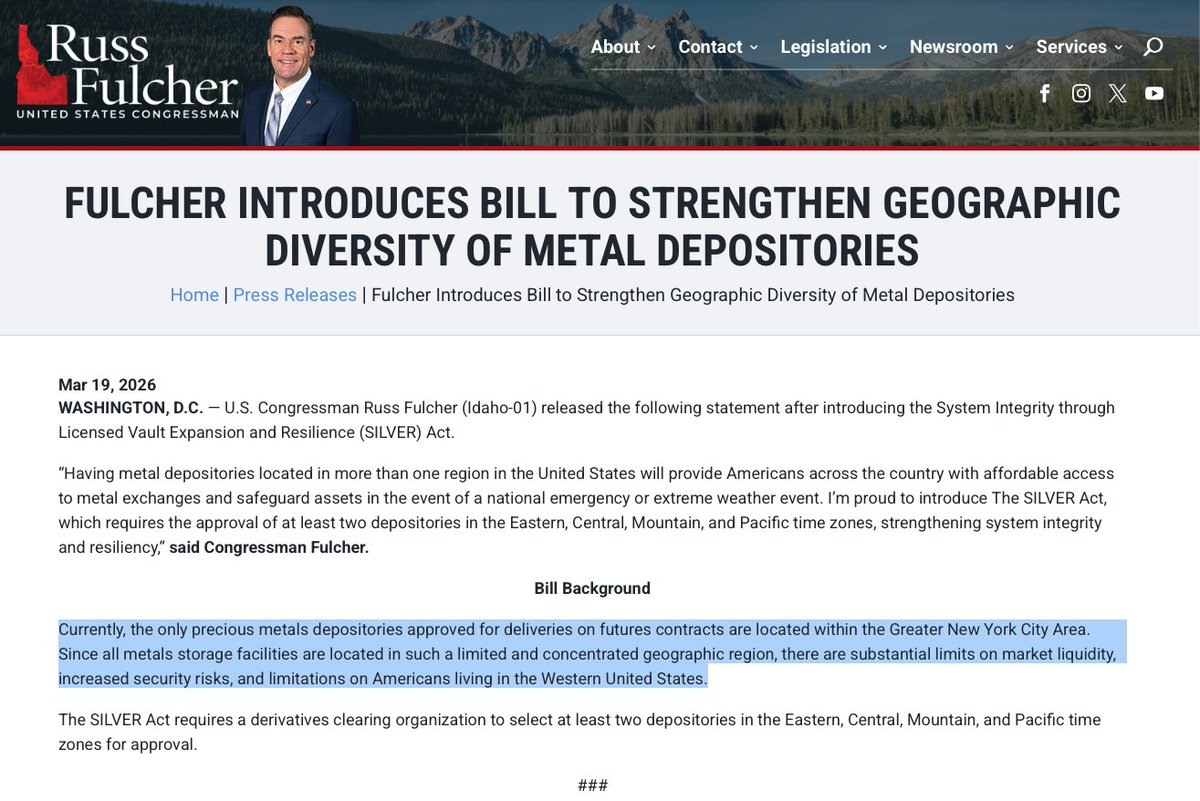 Russ Fulcher
UNITED STATES CONGRESSMAN

About Contact Legislation Newsroom Services

FULCHER INTRODUCES BILL TO STRENGTHEN GEOGRAPHIC DIVERSITY OF METAL DEPOSITORIES

Home | Press Releases | Fulcher Introduces Bill to Strengthen Geographic Diversity of Metal Depositories

Mar 19, 2026
WASHINGTON, D.C. — U.S. Congressman Russ Fulcher (Idaho-01) released the following statement after introducing the System Integrity through Licensed Vault Expansion and Resilience (SILVER) Act.

"Having metal depositories located in more than one region in the United States will provide Americans across the country with affordable access to metal exchanges and safeguard assets in the event of a national emergency or extreme weather event. I'm proud to introduce The SILVER Act, which requires the approval of at least two depositories in the Eastern, Central, Mountain, and Pacific time zones, strengthening system integrity and resiliency," said Congressman Fulcher.

Bill Background

Currently, the only precious metals depositories approved for deliveries on futures contracts are located within the Greater New York City Area. Since all metals storage facilities are located in such a limited and concentrated geographic region, there are substantial limits on market liquidity, increased security risks, and limitations on Americans living in the Western United States.

The SILVER Act requires a derivatives clearing organization to select at least two depositories in the Eastern, Central, Mountain, and Pacific time zones for approval.

###